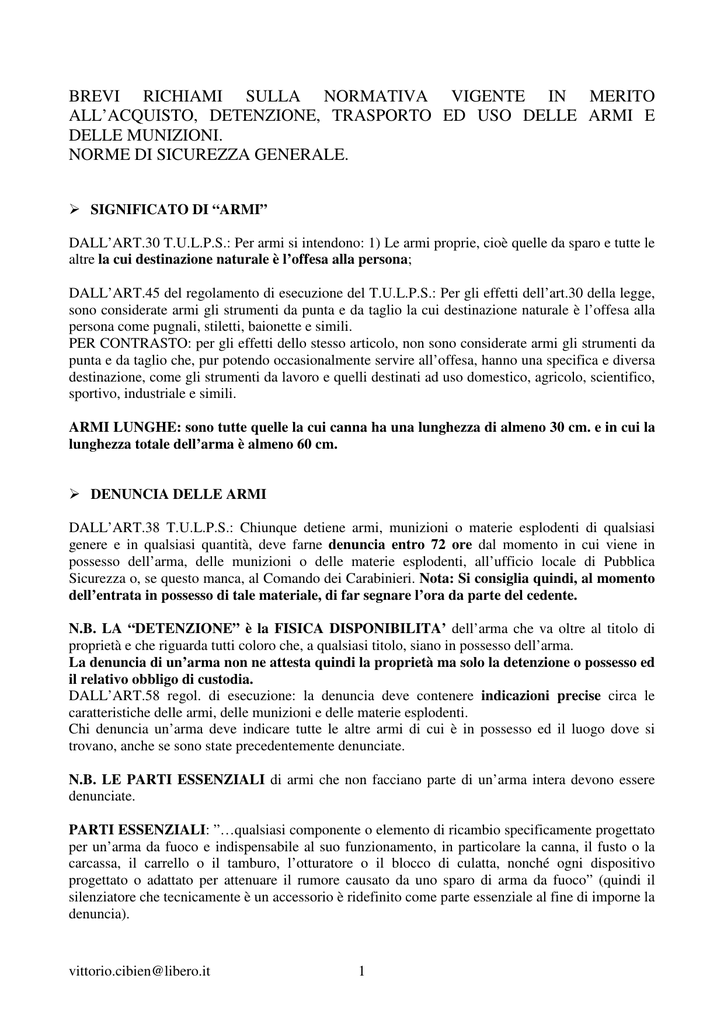 BREVI RICHIAMI SULLA NORMATIVA VIGENTE IN MERITO ALL'ACQUISTO, DETENZIONE, TRASPORTO ED USO DELLE ARMI E DELLE MUNIZIONI.
NORME DI SICUREZZA GENERALE.

➢ SIGNIFICATO DI "ARMI"

DALL'ART.30 T.U.L.P.S.: Per armi si intendono: 1) Le armi proprie, cioè quelle da sparo e tutte le altre la cui destinazione naturale è l'offesa alla persona;

DALL'ART.45 del regolamento di esecuzione del T.U.L.P.S.: Per gli effetti dell'art.30 della legge, sono considerate armi gli strumenti da punta e da taglio la cui destinazione naturale è l'offesa alla persona come pugnali, stiletti, baionette e simili.
PER CONTRASTO: per gli effetti dello stesso articolo, non sono considerate armi gli strumenti da punta e da taglio che, pur potendo occasionalmente servire all'offesa, hanno una specifica e diversa destinazione, come gli strumenti da lavoro e quelli destinati ad uso domestico, agricolo, scientifico, sportivo, industriale e simili.

ARMI LUNGHE: sono tutte quelle la cui canna ha una lunghezza di almeno 30 cm. e in cui la lunghezza totale dell'arma è almeno 60 cm.

➢ DENUNCIA DELLE ARMI

DALL'ART.38 T.U.L.P.S.: Chiunque detiene armi, munizioni o materie esplodenti di qualsiasi genere e in qualsiasi quantità, deve farne denuncia entro 72 ore dal momento in cui viene in possesso dell'arma, delle munizioni o delle materie esplodenti, all'ufficio locale di Pubblica Sicurezza o, se questo manca, al Comando dei Carabinieri. Nota: Si consiglia quindi, al momento dell'entrata in possesso di tale materiale, di far segnare l'ora da parte del cedente.

N.B. LA "DETENZIONE" è la FISICA DISPONIBILITA' dell'arma che va oltre al titolo di proprietà e che riguarda tutti coloro che, a qualsiasi titolo, siano in possesso dell'arma.
La denuncia di un'arma non ne attesta quindi la proprietà ma solo la detenzione o possesso ed il relativo obbligo di custodia.
DALL'ART.58 regol. di esecuzione: la denuncia deve contenere indicazioni precise circa le caratteristiche delle armi, delle munizioni e delle materie esplodenti.
Chi denuncia un'arma deve indicare tutte le altre armi di cui è in possesso ed il luogo dove si trovano, anche se sono state precedentemente denunciate.

N.B. LE PARTI ESSENZIALI di armi che non facciano parte di un'arma intera devono essere denunciate.

PARTI ESSENZIALI: "…qualsiasi componente o elemento di ricambio specificamente progettato per un'arma da fuoco e indispensabile al suo funzionamento, in particolare la canna, il fusto o la carcassa, il carrello o il tamburo, l'otturatore o il blocco di culatta, nonché ogni dispositivo progettato o adattato per attenuare il rumore causato da uno sparo di arma da fuoco" (quindi il silenziatore che tecnicamente è un accessorio è ridefinito come parte essenziale al fine di imporne la denuncia).

vittorio.cibien@libero.it 1